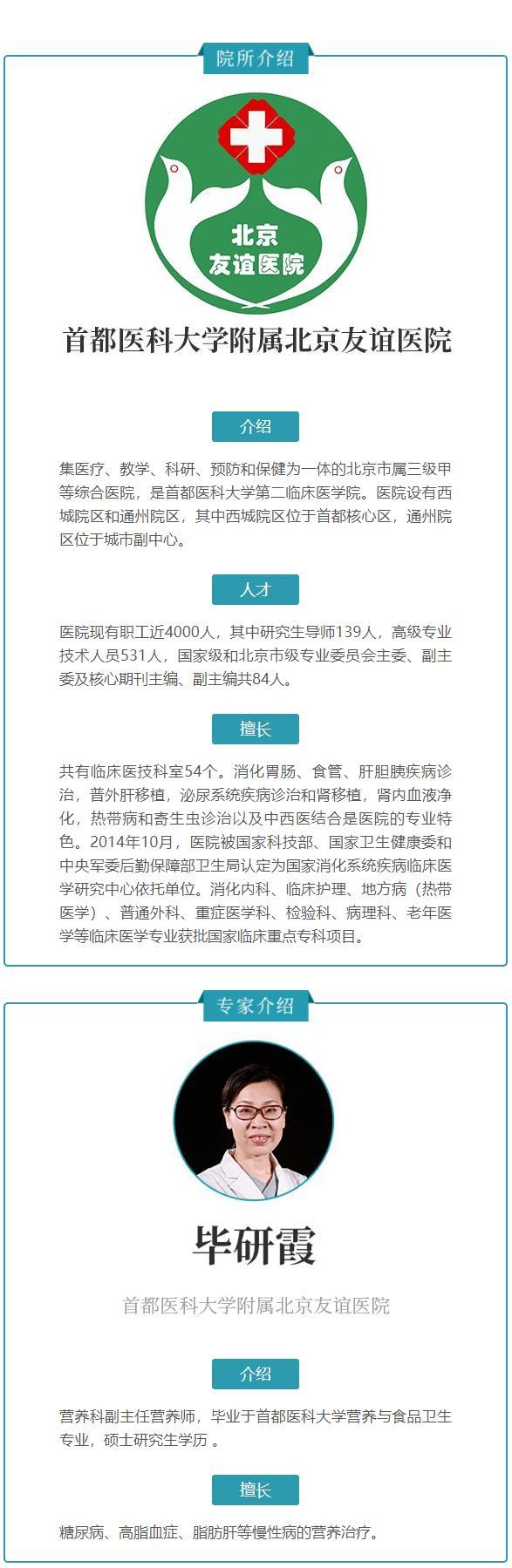 院所介绍

北京
友谊医院

首都医科大学附属北京友谊医院

介绍

集医疗、教学、科研、预防和保健为一体的北京市属三级甲等综合医院，是首都医科大学第二临床医学院。医院设有西城院区和通州院区，其中西城院区位于首都核心区，通州院区位于城市副中心。

人才

医院现有职工近4000人，其中研究生导师139人，高级专业技术人员531人，国家级和北京市级专业委员会主委、副主委及核心期刊主编、副主编共84人。

擅长

共有临床医技科室54个。消化胃肠、食管、肝胆胰疾病诊治，普外肝移植，泌尿系统疾病诊治和肾移植，肾内血液净化，热带病和寄生虫诊治以及中西医结合是医院的专业特色。2014年10月，医院被国家科技部、国家卫生健康委和中央军委后勤保障部卫生局认定为国家消化系统疾病临床医学研究中心依托单位。消化内科、临床护理、地方病（热带医学）、普通外科、重症医学科、检验科、病理科、老年医学等临床医学专业获批国家临床重点专科项目。

专家介绍

毕研霞

首都医科大学附属北京友谊医院

介绍

营养科副主任营养师，毕业于首都医科大学营养与食品卫生专业，硕士研究生学历 。

擅长

糖尿病、高脂血症、脂肪肝等慢性病的营养治疗。